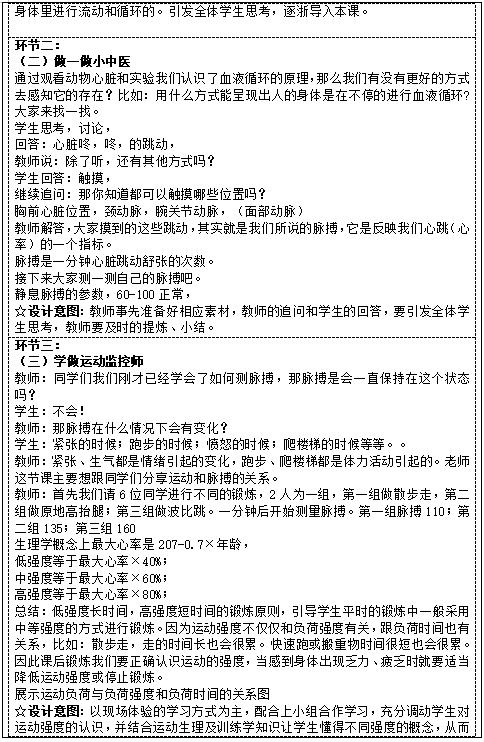 身体里进行流动和循环的。引发全体学生思考，逐渐导入本课。

环节二：
（二）做一做小中医
通过观看动物心脏和实验我们认识了血液循环的原理，那么我们有没有更好的方式去感知它的存在？比如：用什么方式能呈现出人的身体是在不停的进行血液循环？大家来找一找。
学生思考，讨论，
回答：心脏咚，咚，的跳动，
教师说：除了听，还有其他方式吗？
学生回答：触摸，
继续追问：那你知道都可以触摸哪些位置吗？
胸前心脏位置，颈动脉，腕关节动脉，（面部动脉）
教师解答，大家摸到的这些跳动，其实就是我们所说的脉搏，它是反映我们心跳（心率）的一个指标。
脉搏是一分钟心脏跳动舒张的次数。
接下来大家测一测自己的脉搏吧。
静息脉搏的参数，60-100 正常，
☆设计意图：教师事先准备好相应素材，教师的追问和学生的回答，要引发全体学生思考，教师要及时的提炼、小结。

环节三：
（三）学做运动监控师
教师：同学们我们刚才已经学会了如何测脉搏，那脉搏是会一直保持在这个状态吗？
学生：不会！
教师：那脉搏在什么情况下会有变化？
学生：紧张的时候；跑步的时候；愤怒的时候；爬楼梯的时候等等。。
教师：紧张、生气都是情绪引起的变化，跑步、爬楼梯都是体力活动引起的。老师这节课主要想跟同学们分享运动和脉搏的关系。
教师：首先我们请 6 位同学进行不同的锻炼，2 人为一组，第一组做散步走，第二组做原地高抬腿；第三组做波比跳。一分钟后开始测量脉搏。第一组脉搏 110；第二组 135；第三组 160
生理学概念上最大心率是 207-0.7×年龄，
低强度等于最大心率×40%；
中强度等于最大心率×60%；
高强度等于最大心率×80%；
总结：低强度长时间，高强度短时间的锻炼原则，引导学生平时的锻炼中一般采用中等强度的方式进行锻炼。因为运动强度不仅仅和负荷强度有关，跟负荷时间也有关系，比如：散步走，走的时间长也会很累。快速跑或搬重物时间很短也会很累。因此课后锻炼我们要正确认识运动的强度，当感到身体出现乏力、疲乏时就要适当降低运动强度或停止锻炼。
展示运动负荷与负荷强度和负荷时间的关系图
☆设计意图：以现场体验的学习方式为主，配合上小组合作学习，充分调动学生对运动强度的认识，并结合运动生理及训练学知识让学生懂得不同强度的概念，从而